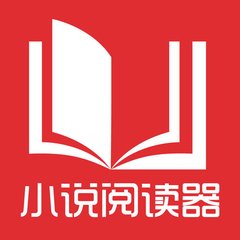 小说阅读器